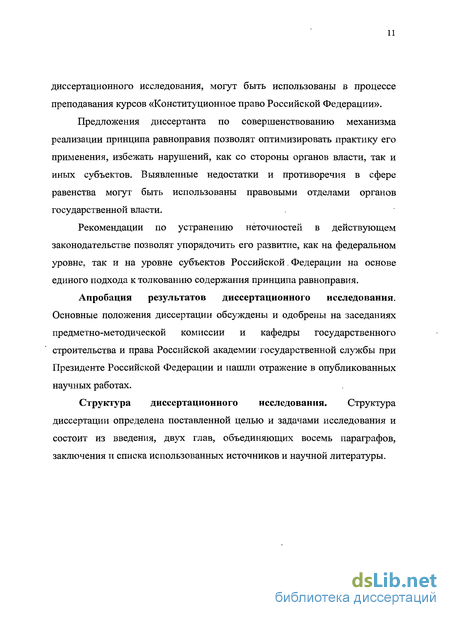 11

диссертационного исследования, могут быть использованы в процессе преподавания курсов «Конституционное право Российской Федерации».

Предложения диссертанта по совершенствованию механизма реализации принципа равноправия позволят оптимизировать практику его применения, избежать нарушений, как со стороны органов власти, так и иных субъектов. Выявленные недостатки и противоречия в сфере равенства могут быть использованы правовыми отделами органов государственной власти.

Рекомендации по устранению неточностей в действующем законодательстве позволят упорядочить его развитие, как на федеральном уровне, так и на уровне субъектов Российской Федерации на основе единого подхода к толкованию содержания принципа равноправия.

Апробация результатов диссертационного исследования. Основные положения диссертации обсуждены и одобрены на заседаниях предметно-методической комиссии и кафедры государственного строительства и права Российской академии государственной службы при Президенте Российской Федерации и нашли отражение в опубликованных научных работах.

Структура диссертационного исследования. Структура диссертации определена поставленной целью и задачами исследования и состоит из введения, двух глав, объединяющих восемь параграфов, заключения и списка использованных источников и научной литературы.

dsLib.net
библиотека диссертаций